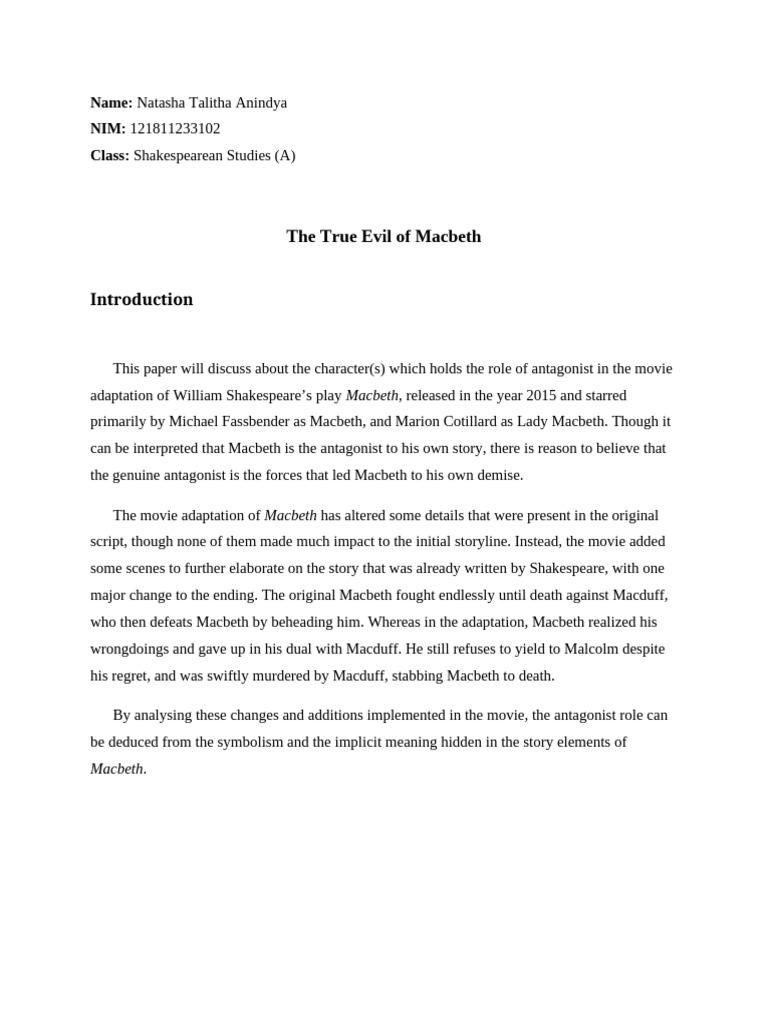 Name: Natasha Talitha Anindya
NIM: 121811233102
Class: Shakespearean Studies (A)

The True Evil of Macbeth

Introduction

This paper will discuss about the character(s) which holds the role of antagonist in the movie adaptation of William Shakespeare's play Macbeth, released in the year 2015 and starred primarily by Michael Fassbender as Macbeth, and Marion Cotillard as Lady Macbeth. Though it can be interpreted that Macbeth is the antagonist to his own story, there is reason to believe that the genuine antagonist is the forces that led Macbeth to his own demise.

The movie adaptation of Macbeth has altered some details that were present in the original script, though none of them made much impact to the initial storyline. Instead, the movie added some scenes to further elaborate on the story that was already written by Shakespeare, with one major change to the ending. The original Macbeth fought endlessly until death against Macduff, who then defeats Macbeth by beheading him. Whereas in the adaptation, Macbeth realized his wrongdoings and gave up in his dual with Macduff. He still refuses to yield to Malcolm despite his regret, and was swiftly murdered by Macduff, stabbing Macbeth to death.

By analysing these changes and additions implemented in the movie, the antagonist role can be deduced from the symbolism and the implicit meaning hidden in the story elements of Macbeth.